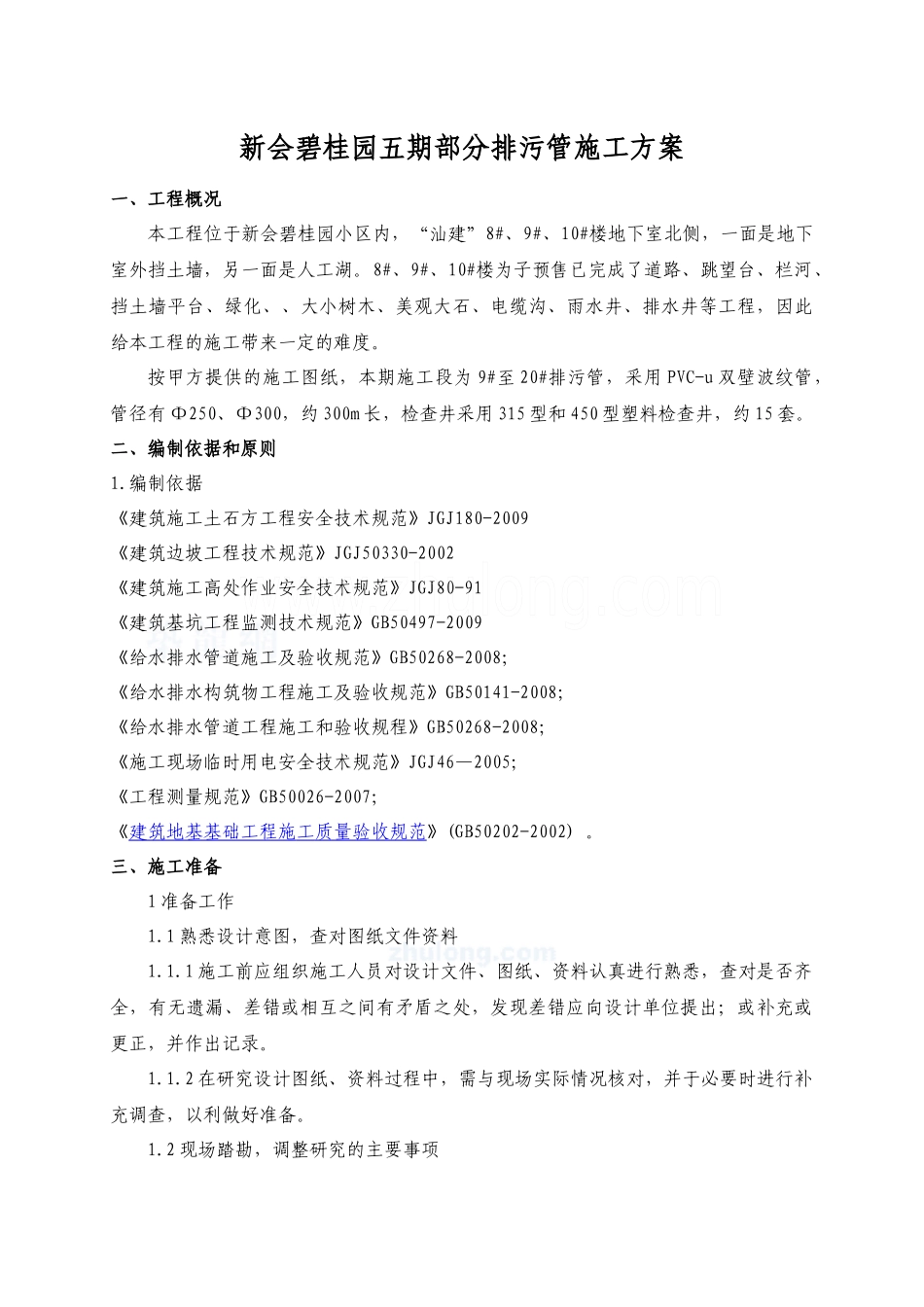 新会碧桂园五期部分排污管施工方案

一、工程概况

本工程位于新会碧桂园小区内，“汕建”8#、9#、10#楼地下室北侧，一面是地下室外挡土墙，另一面是人工湖。8#、9#、10#楼为子预售已完成了道路、跳望台、栏河、挡土墙平台、绿化、、大小树木、美观大石、电缆沟、雨水井、排水井等工程，因此给本工程的施工带来一定的难度。

按甲方提供的施工图纸，本期施工段为9#至20#排污管，采用PVC-u双壁波纹管，管径有Φ250、Φ300，约300m长，检查井采用315型和450型塑料检查井，约15套。

二、编制依据和原则

1.编制依据

《建筑施工土石方工程安全技术规范》JGJ180-2009

《建筑边坡工程技术规范》JGJ50330-2002

《建筑施工高处作业安全技术规范》JGJ80-91

《建筑基坑工程监测技术规范》GB50497-2009

《给水排水管道施工及验收规范》GB50268-2008;

《给水排水构筑物工程施工及验收规范》GB50141-2008;

《给水排水管道工程施工和验收规程》GB50268-2008;

《施工现场临时用电安全技术规范》JGJ46—2005;

《工程测量规范》GB50026-2007;

《建筑地基基础工程施工质量验收规范》(GB50202-2002) 。

三、施工准备

1准备工作

1.1熟悉设计意图，查对图纸文件资料

1.1.1施工前应组织施工人员对设计文件、图纸、资料认真进行熟悉，查对是否齐全，有无遗漏、差错或相互之间有矛盾之处，发现差错应向设计单位提出；或补充或更正，并作出记录。

1.1.2在研究设计图纸、资料过程中，需与现场实际情况核对，并于必要时进行补充调查，以利做好准备。

1.2现场踏勘，调整研究的主要事项